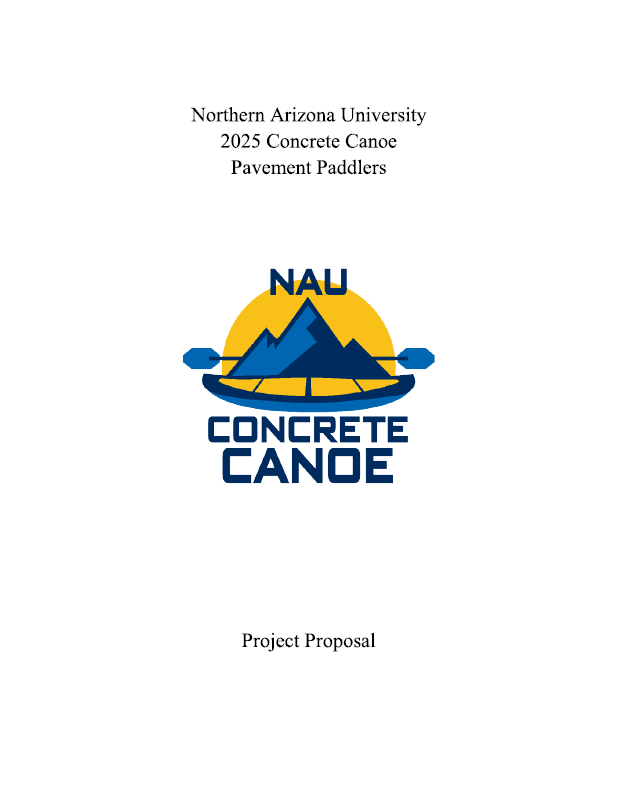 Northern Arizona University
2025 Concrete Canoe
Pavement Paddlers

NAU
CONCRETE
CANOE

Project Proposal